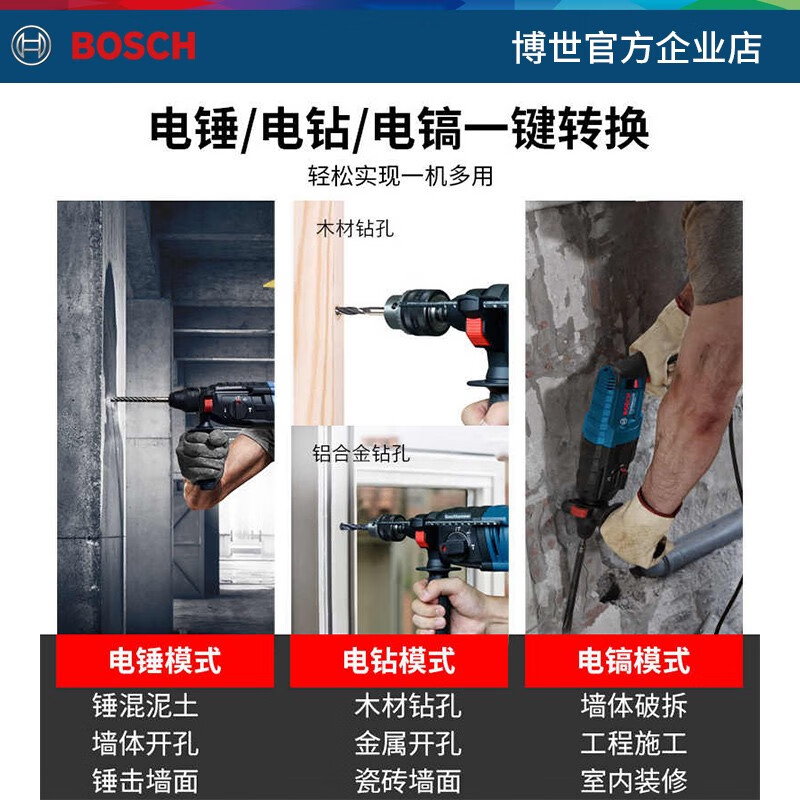 BOSCH

博世官方企业店

电锤/电钻/电镐一键转换

轻松实现一机多用

木材钻孔

铝合金钻孔

电锤模式
锤混泥土
墙体开孔
锤击墙面

电钻模式
木材钻孔
金属开孔
瓷砖墙面

电镐模式
墙体破拆
工程施工
室内装修